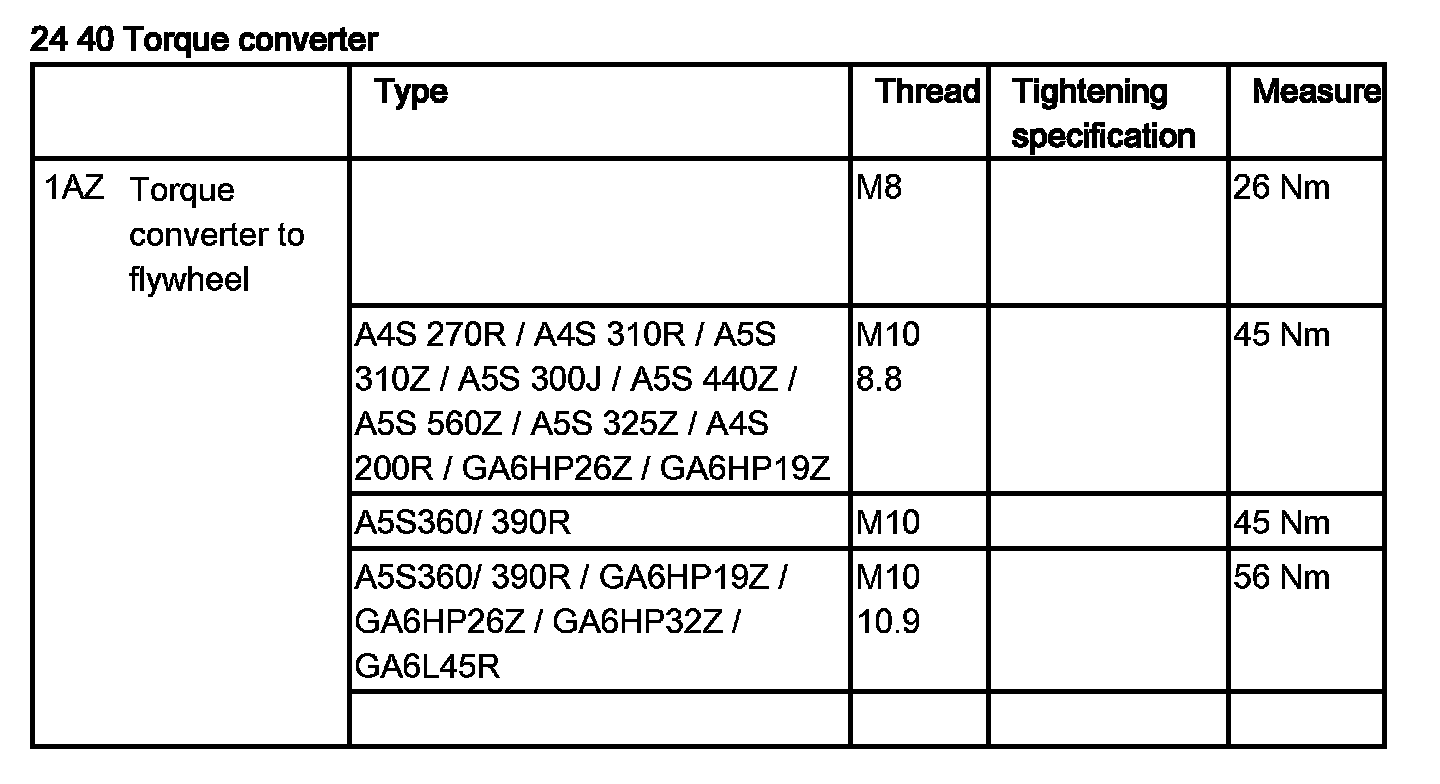 24 40 Torque converter

| | Type | Thread | Tightening specification | Measure |
|---|---|---|---|---|
| 1AZ Torque converter to flywheel | | M8 | | 26 Nm |
| | A4S 270R / A4S 310R / A5S 310Z / A5S 300J / A5S 440Z / A5S 560Z / A5S 325Z / A4S 200R / GA6HP26Z / GA6HP19Z | M10 8.8 | | 45 Nm |
| | A5S360/ 390R | M10 | | 45 Nm |
| | A5S360/ 390R / GA6HP19Z / GA6HP26Z / GA6HP32Z / GA6L45R | M10 10.9 | | 56 Nm |
| | | | | |